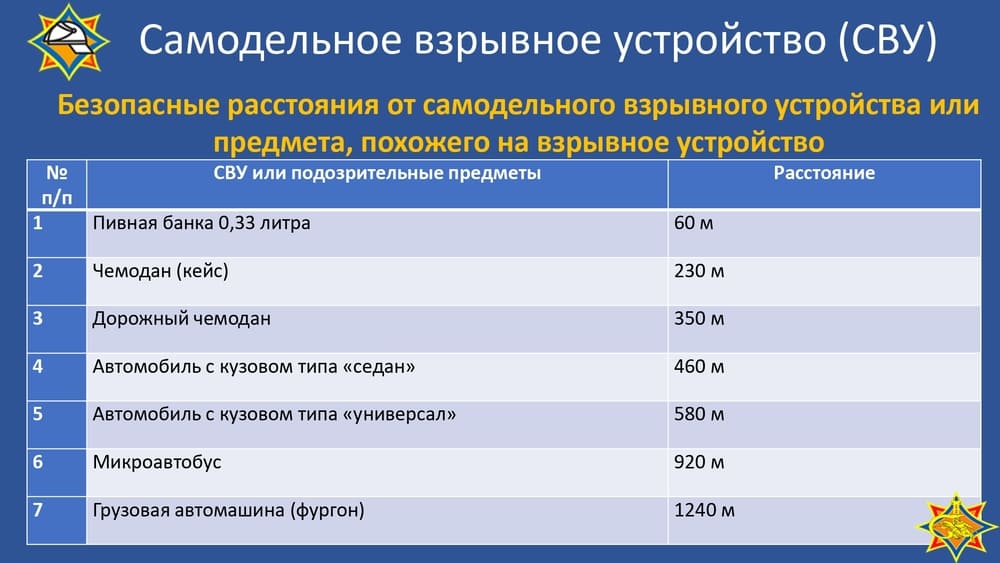 Самодельное взрывное устройство (СВУ)

Безопасные расстояния от самодельного взрывного устройства или предмета, похожего на взрывное устройство

| № п/п | СВУ или подозрительные предметы | Расстояние |
|---|---|---|
| 1 | Пивная банка 0,33 литра | 60 м |
| 2 | Чемодан (кейс) | 230 м |
| 3 | Дорожный чемодан | 350 м |
| 4 | Автомобиль с кузовом типа «седан» | 460 м |
| 5 | Автомобиль с кузовом типа «универсал» | 580 м |
| 6 | Микроавтобус | 920 м |
| 7 | Грузовая автомашина (фургон) | 1240 м |